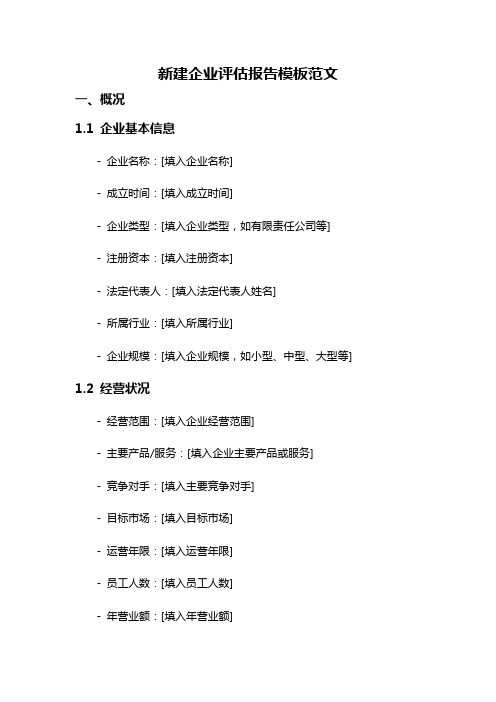 新建企业评估报告模板范文

一、概况

1.1 企业基本信息

- 企业名称：[填入企业名称]

- 成立时间：[填入成立时间]

- 企业类型：[填入企业类型，如有限责任公司等]

- 注册资本：[填入注册资本]

- 法定代表人：[填入法定代表人姓名]

- 所属行业：[填入所属行业]

- 企业规模：[填入企业规模，如小型、中型、大型等]

1.2 经营状况

- 经营范围：[填入企业经营范围]

- 主要产品/服务：[填入企业主要产品或服务]

- 竞争对手：[填入主要竞争对手]

- 目标市场：[填入目标市场]

- 运营年限：[填入运营年限]

- 员工人数：[填入员工人数]

- 年营业额：[填入年营业额]